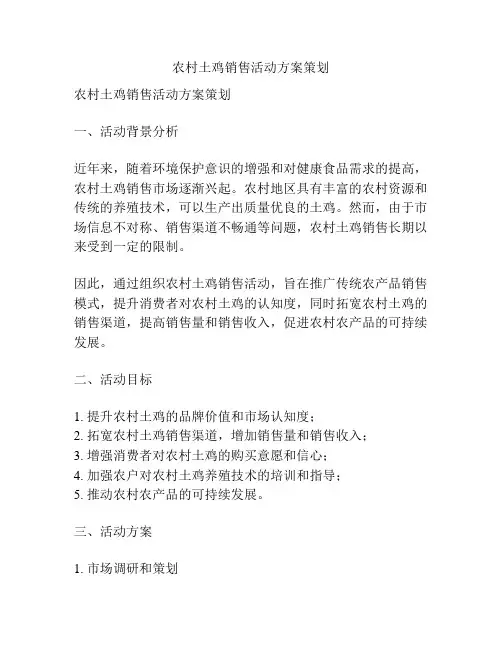 农村土鸡销售活动方案策划

农村土鸡销售活动方案策划

一、活动背景分析

近年来，随着环境保护意识的增强和对健康食品需求的提高，农村土鸡销售市场逐渐兴起。农村地区具有丰富的农村资源和传统的养殖技术，可以生产出质量优良的土鸡。然而，由于市场信息不对称、销售渠道不畅通等问题，农村土鸡销售长期以来受到一定的限制。

因此，通过组织农村土鸡销售活动，旨在推广传统农产品销售模式，提升消费者对农村土鸡的认知度，同时拓宽农村土鸡的销售渠道，提高销售量和销售收入，促进农村农产品的可持续发展。

二、活动目标

1. 提升农村土鸡的品牌价值和市场认知度；
2. 拓宽农村土鸡销售渠道，增加销售量和销售收入；
3. 增强消费者对农村土鸡的购买意愿和信心；
4. 加强农户对农村土鸡养殖技术的培训和指导；
5. 推动农村农产品的可持续发展。

三、活动方案

1. 市场调研和策划